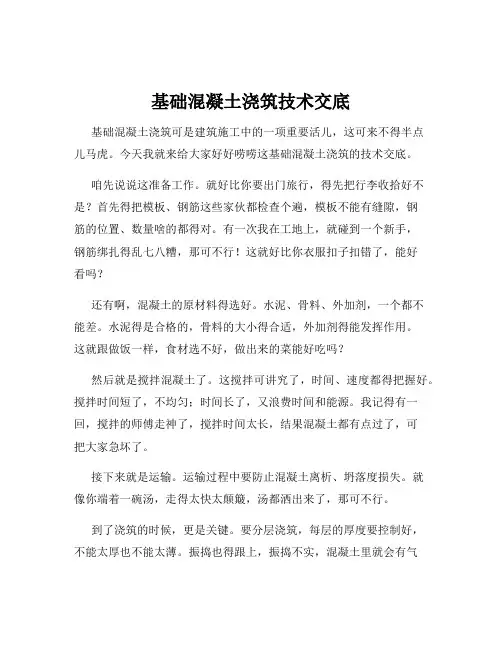 基础混凝土浇筑技术交底

基础混凝土浇筑可是建筑施工中的一项重要活儿，这可来不得半点儿马虎。今天我就来给大家好好唠唠这基础混凝土浇筑的技术交底。

咱先说说这准备工作。就好比你要出门旅行，得先把行李收拾好不是？首先得把模板、钢筋这些家伙都检查个遍，模板不能有缝隙，钢筋的位置、数量啥的都得对。有一次我在工地上，就碰到一个新手，钢筋绑扎得乱七八糟，那可不行！这就好比你衣服扣子扣错了，能好看吗？

还有啊，混凝土的原材料得选好。水泥、骨料、外加剂，一个都不能差。水泥得是合格的，骨料的大小得合适，外加剂得能发挥作用。这就跟做饭一样，食材选不好，做出来的菜能好吃吗？

然后就是搅拌混凝土了。这搅拌可讲究了，时间、速度都得把握好。搅拌时间短了，不均匀；时间长了，又浪费时间和能源。我记得有一回，搅拌的师傅走神了，搅拌时间太长，结果混凝土都有点过了，可把大家急坏了。

接下来就是运输。运输过程中要防止混凝土离析、坍落度损失。就像你端着一碗汤，走得太快太颠簸，汤都洒出来了，那可不行。

到了浇筑的时候，更是关键。要分层浇筑，每层的厚度要控制好，不能太厚也不能太薄。振捣也得跟上，振捣不实，混凝土里就会有气